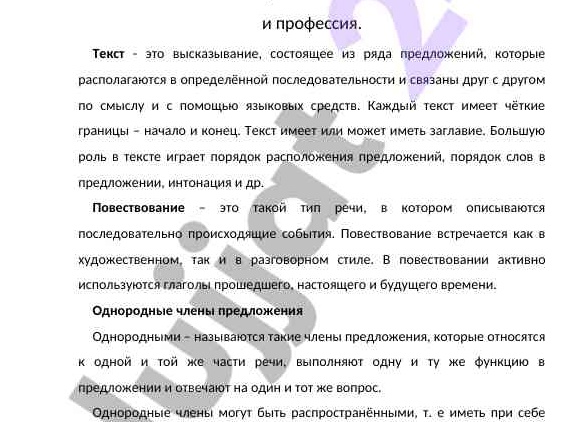 и профессия.

**Текст** - это высказывание, состоящее из ряда предложений, которые располагаются в определённой последовательности и связаны друг с другом по смыслу и с помощью языковых средств. Каждый текст имеет чёткие границы – начало и конец. Текст имеет или может иметь заглавие. Большую роль в тексте играет порядок расположения предложений, порядок слов в предложении, интонация и др.

**Повествование** – это такой тип речи, в котором описываются последовательно происходящие события. Повествование встречается как в художественном, так и в разговорном стиле. В повествовании активно используются глаголы прошедшего, настоящего и будущего времени.

**Однородные члены предложения**

Однородными – называются такие члены предложения, которые относятся к одной и той же части речи, выполняют одну и ту же функцию в предложении и отвечают на один и тот же вопрос.

Однородные члены могут быть распространёнными, т. е иметь при себе